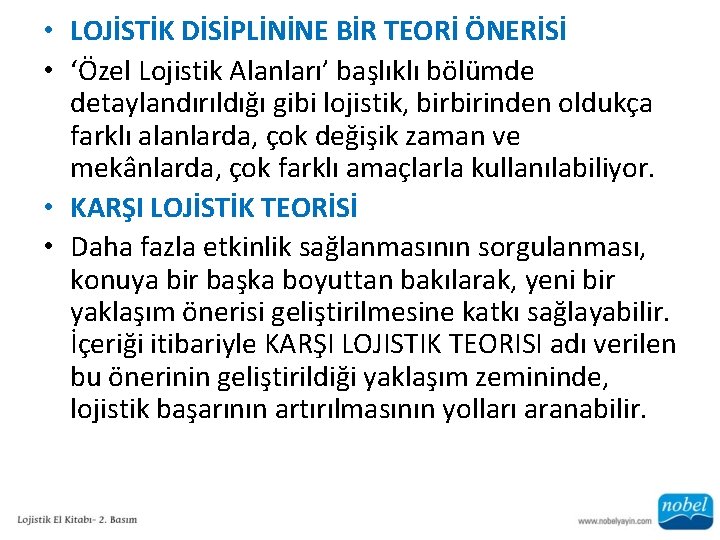 • LOJİSTİK DİSİPLİNİNE BİR TEORİ ÖNERİSİ

• 'Özel Lojistik Alanları' başlıklı bölümde detaylandırıldığı gibi lojistik, birbirinden oldukça farklı alanlarda, çok değişik zaman ve mekânlarda, çok farklı amaçlarla kullanılabiliyor.

• KARŞI LOJİSTİK TEORİSİ

• Daha fazla etkinlik sağlanmasının sorgulanması, konuya bir başka boyuttan bakılarak, yeni bir yaklaşım önerisi geliştirilmesine katkı sağlayabilir. İçeriği itibariyle KARŞI LOJISTIK TEORISI adı verilen bu önerinin geliştirildiği yaklaşım zemininde, lojistik başarının artırılmasının yolları aranabilir.

Lojistik El Kitabı- 2. Basım

www.nobelyayin.com

nobel